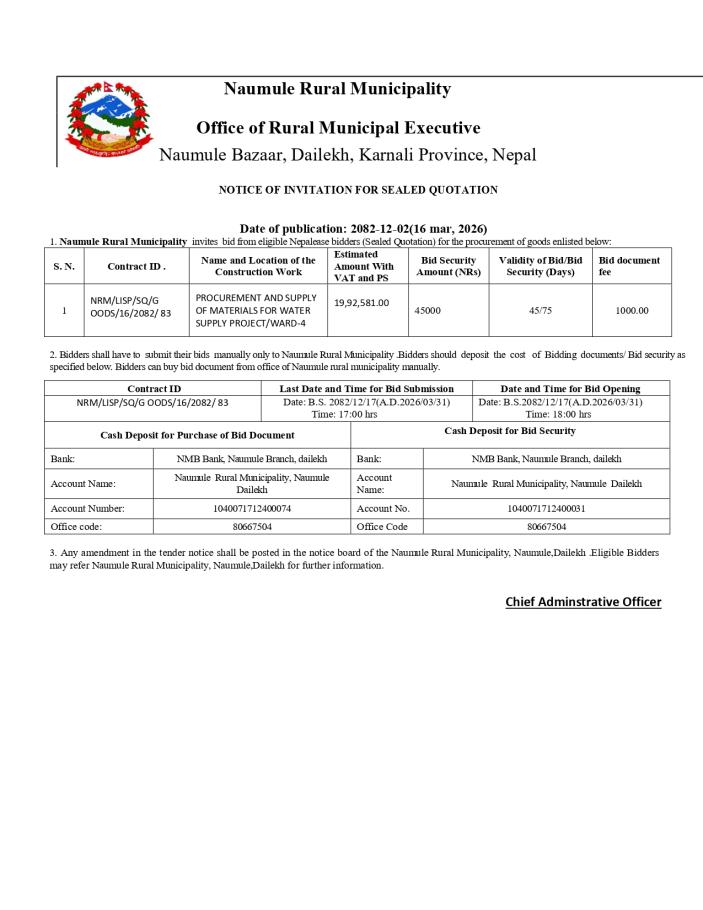 Naumule Rural Municipality

Office of Rural Municipal Executive

Naumule Bazaar, Dailekh, Karnali Province, Nepal

NOTICE OF INVITATION FOR SEALED QUOTATION

Date of publication: 2082-12-02(16 mar, 2026)

1. Naumule Rural Municipality invites bid from eligible Nepalease bidders (Sealed Quotation) for the procurement of goods enlisted below:

| S. N. | Contract ID . | Name and Location of the Construction Work | Estimated Amount With VAT and PS | Bid Security Amount (NRs) | Validity of Bid/Bid Security (Days) | Bid document fee |
|---|---|---|---|---|---|---|
| 1 | NRM/LISP/SQ/G OODS/16/2082/ 83 | PROCUREMENT AND SUPPLY OF MATERIALS FOR WATER SUPPLY PROJECT/WARD-4 | 19,92,581.00 | 45000 | 45/75 | 1000.00 |

2. Bidders shall have to submit their bids manually only to Naumule Rural Municipality .Bidders should deposit the cost of Bidding documents/ Bid security as specified below. Bidders can buy bid document from office of Naumule rural municipality manually.

| Contract ID | Last Date and Time for Bid Submission | Date and Time for Bid Opening |
|---|---|---|
| NRM/LISP/SQ/G OODS/16/2082/ 83 | Date: B.S. 2082/12/17(A.D.2026/03/31) Time: 17:00 hrs | Date: B.S.2082/12/17(A.D.2026/03/31) Time: 18:00 hrs |

| Cash Deposit for Purchase of Bid Document | | Cash Deposit for Bid Security | |
|---|---|---|---|
| Bank: | NMB Bank, Naumule Branch, dailekh | Bank: | NMB Bank, Naumule Branch, dailekh |
| Account Name: | Naumule Rural Municipality, Naumule Dailekh | Account Name: | Naumule Rural Municipality, Naumule Dailekh |
| Account Number: | 1040071712400074 | Account No. | 1040071712400031 |
| Office code: | 80667504 | Office Code | 80667504 |

3. Any amendment in the tender notice shall be posted in the notice board of the Naumule Rural Municipality, Naumule,Dailekh .Eligible Bidders may refer Naumule Rural Municipality, Naumule,Dailekh for further information.

Chief Adminstrative Officer